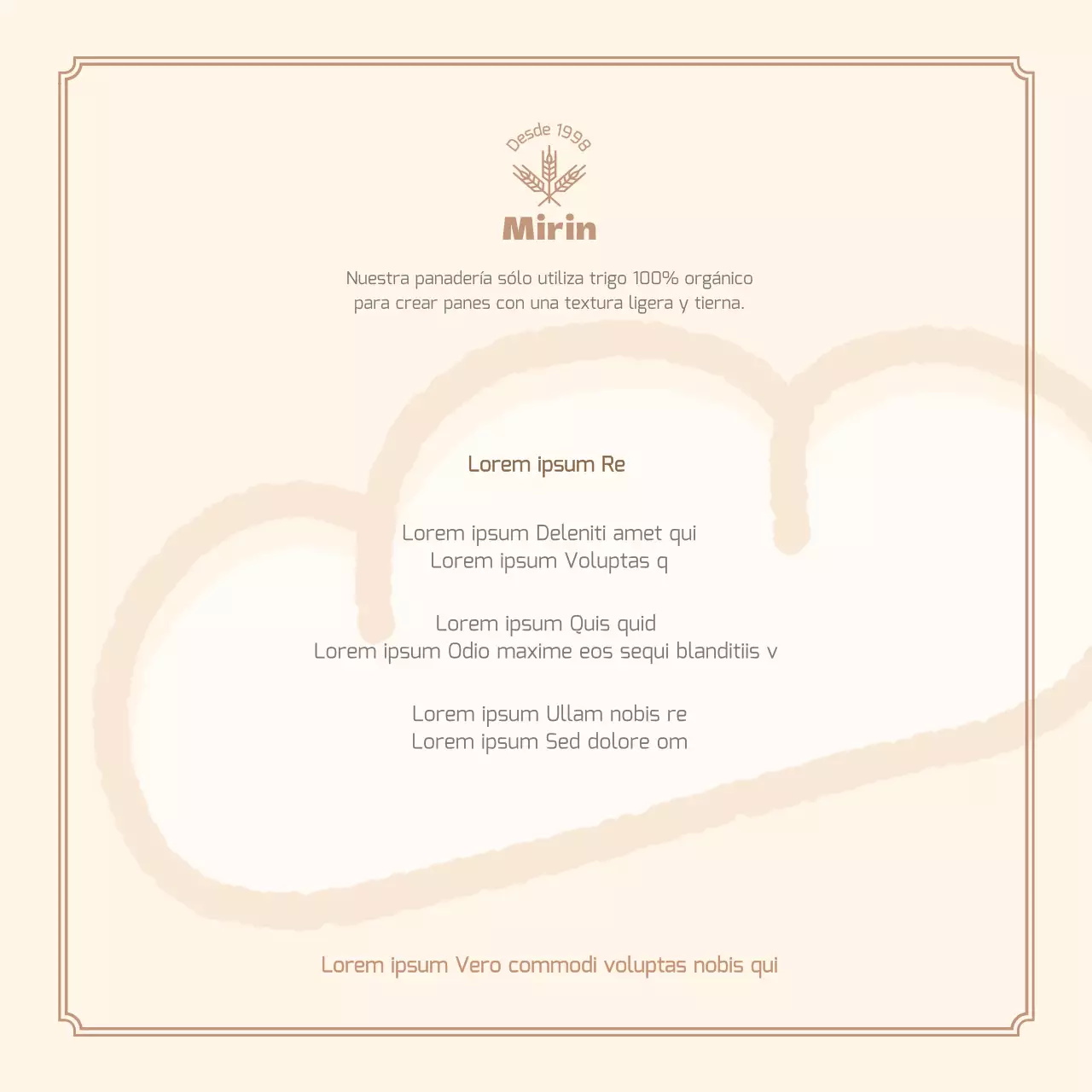 Desde 1998

Mirin

Nuestra panadería sólo utiliza trigo 100% orgánico para crear panes con una textura ligera y tierna.

Lorem ipsum Re

Lorem ipsum Deleniti amet qui
Lorem ipsum Voluptas q

Lorem ipsum Quis quid
Lorem ipsum Odio maxime eos sequi blanditiis v

Lorem ipsum Ullam nobis re
Lorem ipsum Sed dolore om

Lorem ipsum Vero commodi voluptas nobis qui